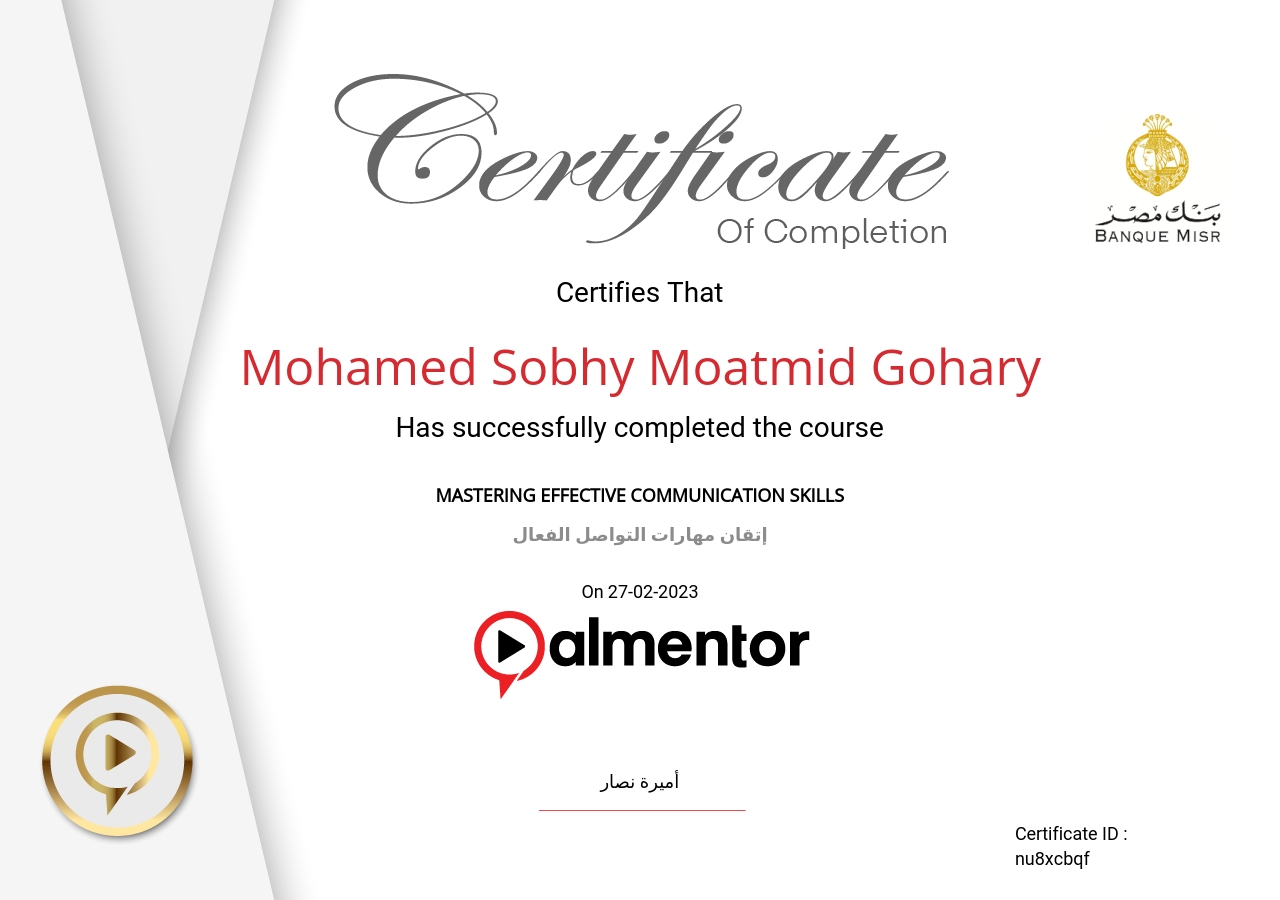 Certificate
Of Completion

بنك مصر
BANQUE MISR

Certifies That

Mohamed Sobhy Moatmid Gohary

Has successfully completed the course

MASTERING EFFECTIVE COMMUNICATION SKILLS

إتقان مهارات التواصل الفعال

On 27-02-2023

almentor

أميرة نصار

Certificate ID :
nu8xcbqf